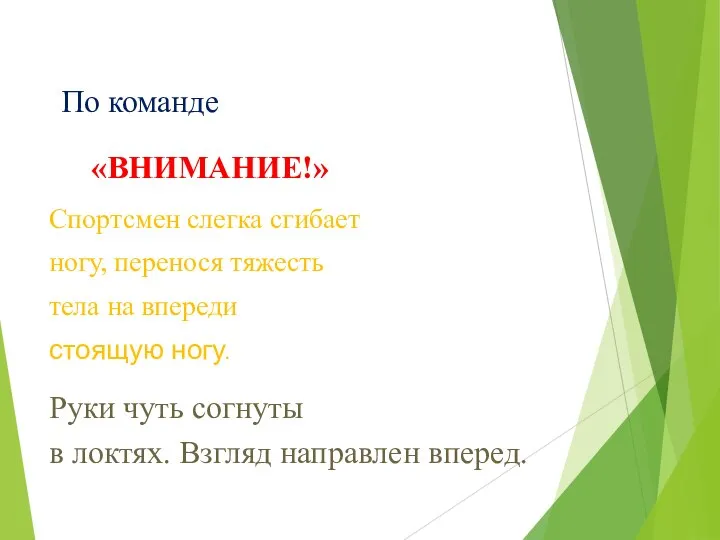 По команде

«ВНИМАНИЕ!»

Спортсмен слегка сгибает ногу, перенося тяжесть тела на впереди стоящую ногу.

Руки чуть согнуты в локтях. Взгляд направлен вперед.